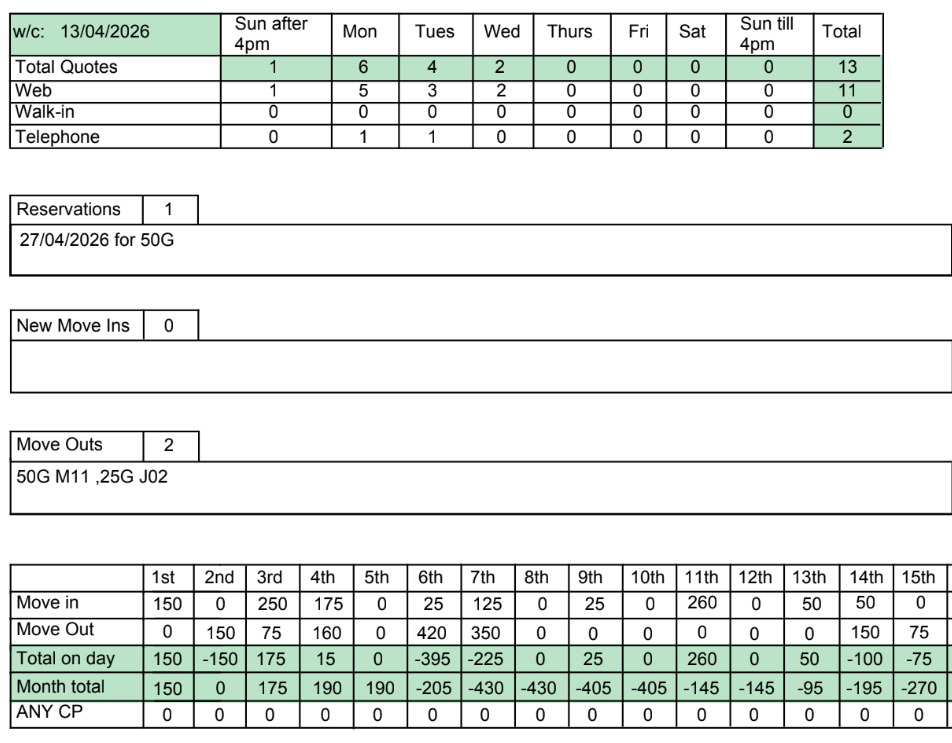 | w/c: 13/04/2026 | Sun after 4pm | Mon | Tues | Wed | Thurs | Fri | Sat | Sun till 4pm | Total |
|---|---|---|---|---|---|---|---|---|---|
| Total Quotes | 1 | 6 | 4 | 2 | 0 | 0 | 0 | 0 | 13 |
| Web | 1 | 5 | 3 | 2 | 0 | 0 | 0 | 0 | 11 |
| Walk-in | 0 | 0 | 0 | 0 | 0 | 0 | 0 | 0 | 0 |
| Telephone | 0 | 1 | 1 | 0 | 0 | 0 | 0 | 0 | 2 |

Reservations 1

27/04/2026 for 50G

New Move Ins 0

Move Outs 2

50G M11 ,25G J02

|  | 1st | 2nd | 3rd | 4th | 5th | 6th | 7th | 8th | 9th | 10th | 11th | 12th | 13th | 14th | 15th |
|---|---|---|---|---|---|---|---|---|---|---|---|---|---|---|---|
| Move in | 150 | 0 | 250 | 175 | 0 | 25 | 125 | 0 | 25 | 0 | 260 | 0 | 50 | 50 | 0 |
| Move Out | 0 | 150 | 75 | 160 | 0 | 420 | 350 | 0 | 0 | 0 | 0 | 0 | 0 | 150 | 75 |
| Total on day | 150 | -150 | 175 | 15 | 0 | -395 | -225 | 0 | 25 | 0 | 260 | 0 | 50 | -100 | -75 |
| Month total | 150 | 0 | 175 | 190 | 190 | -205 | -430 | -430 | -405 | -405 | -145 | -145 | -95 | -195 | -270 |
| ANY CP | 0 | 0 | 0 | 0 | 0 | 0 | 0 | 0 | 0 | 0 | 0 | 0 | 0 | 0 | 0 |